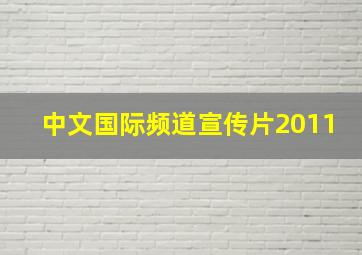 中文国际频道宣传片2011